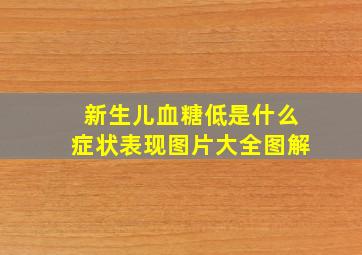 新生儿血糖低是什么
症状表现图片大全图解